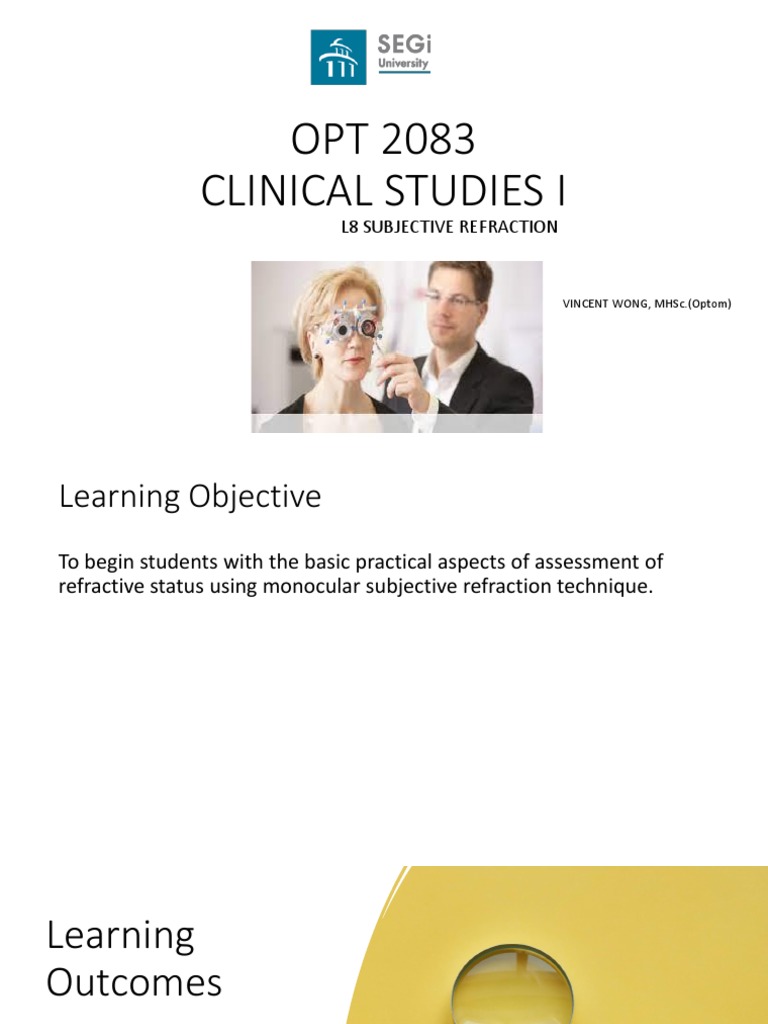 SEGi
University

OPT 2083
CLINICAL STUDIES I

L8 SUBJECTIVE REFRACTION

VINCENT WONG, MHSc.(Optom)

Learning Objective

To begin students with the basic practical aspects of assessment of refractive status using monocular subjective refraction technique.

Learning
Outcomes